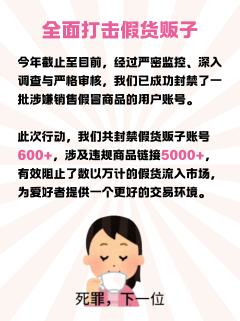 全面打击假货贩子

今年截止至目前，经过严密监控、深入调查与严格审核，我们已成功封禁了一批涉嫌销售假冒商品的用户账号。

此次行动，我们共封禁假货贩子账号600+，涉及违规商品链接5000+，有效阻止了数以万计的假货流入市场，为爱好者提供一个更好的交易环境。

死罪，下一位